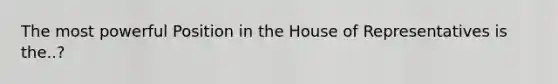 The most powerful Position in the House of Representatives is the..?